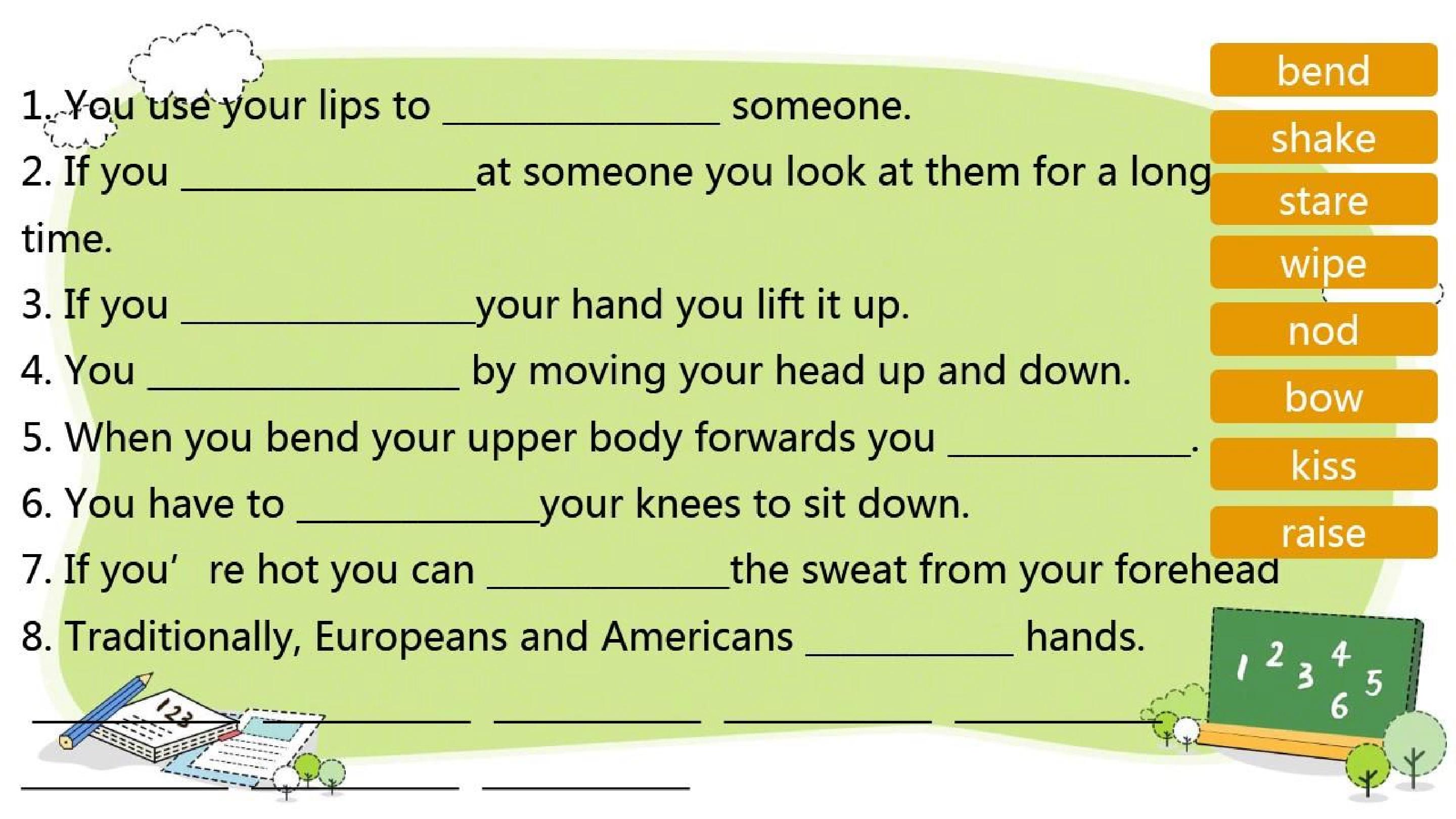 1. You use your lips to ____ someone.

2. If you ____at someone you look at them for a long time.

3. If you ____your hand you lift it up.

4. You ____ by moving your head up and down.

5. When you bend your upper body forwards you ____.

6. You have to ____your knees to sit down.

7. If you'  re hot you can ____the sweat from your forehead

8. Traditionally, Europeans and Americans ____ hands.

____ ____ ____ ____ ____

____ ____ ____

bend
shake
stare
wipe
nod
bow
kiss
raise

123

1 2 3 4 5 6